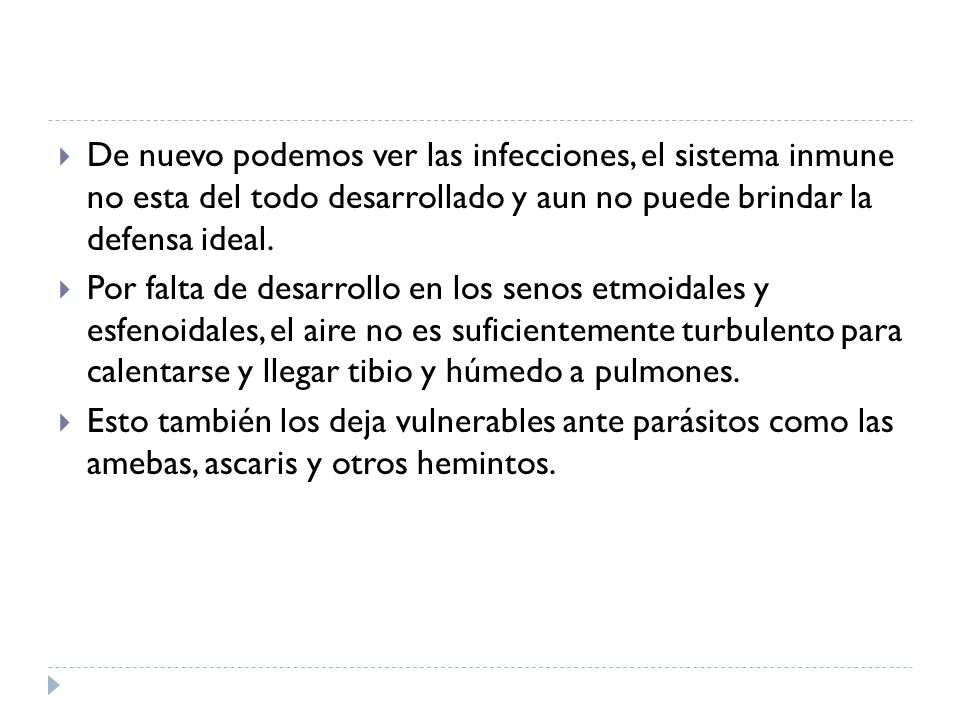 De nuevo podemos ver las infecciones, el sistema inmune no esta del todo desarrollado y aun no puede brindar la defensa ideal.

Por falta de desarrollo en los senos etmoidales y esfenoidales, el aire no es suficientemente turbulento para calentarse y llegar tibio y húmedo a pulmones.

Esto también los deja vulnerables ante parásitos como las amebas, ascaris y otros hemintos.